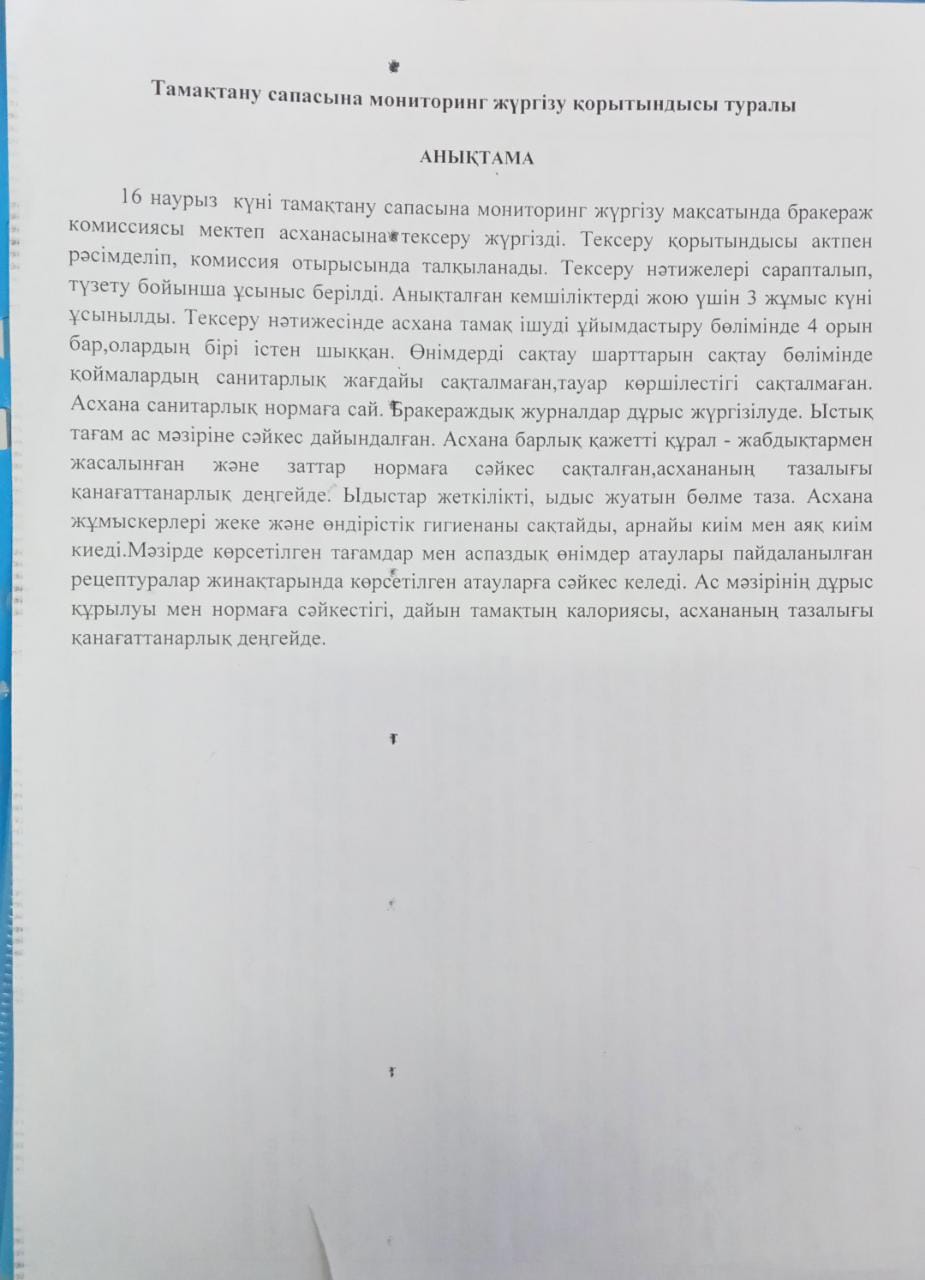 Тамақтану сапасына мониторинг жүргізу қорытындысы туралы

АНЫҚТАМА

16 наурыз күні тамақтану сапасына мониторинг жүргізу мақсатында бракераж комиссиясы мектеп асханасына тексеру жүргізді. Тексеру қорытындысы актпен рәсімделіп, комиссия отырысында талқыланады. Тексеру нәтижелері сарапталып, түзету бойынша ұсыныс берілді. Анықталған кемшіліктерді жою үшін 3 жұмыс күні ұсынылды. Тексеру нәтижесінде асхана тамақ ішуді ұйымдастыру бөлімінде 4 орын бар,олардың бірі істен шыққан. Өнімдерді сақтау шарттарын сақтау бөлімінде қоймалардың санитарлық жағдайы сақталмаған,тауар көршілестігі сақталмаған. Асхана санитарлық нормаға сай. Бракераждық журналдар дұрыс жүргізілуде. Ыстық тағам ас мәзіріне сәйкес дайындалған. Асхана барлық қажетті құрал - жабдықтармен жасалынған және заттар нормаға сәйкес сақталған,асхананың тазалығы қанағаттанарлық деңгейде. Ыдыстар жеткілікті, ыдыс жуатын бөлме таза. Асхана жұмыскерлері жеке және өндірістік гигиенаны сақтайды, арнайы киім мен аяқ киім киеді.Мәзірде көрсетілген тағамдар мен аспаздық өнімдер атаулары пайдаланылған рецептуралар жинақтарында көрсетілген атауларға сәйкес келеді. Ас мәзірінің дұрыс құрылуы мен нормаға сәйкестігі, дайын тамақтың калориясы, асхананың тазалығы қанағаттанарлық деңгейде.